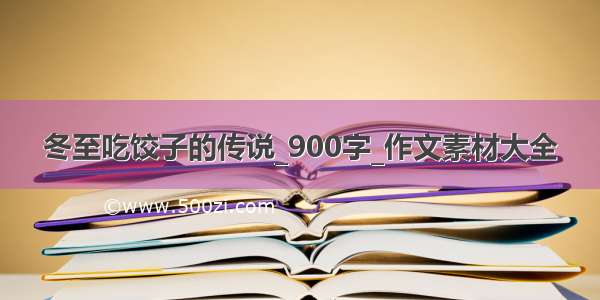 冬至吃饺子的传说_900字_作文素材大全

©www.500zi.com